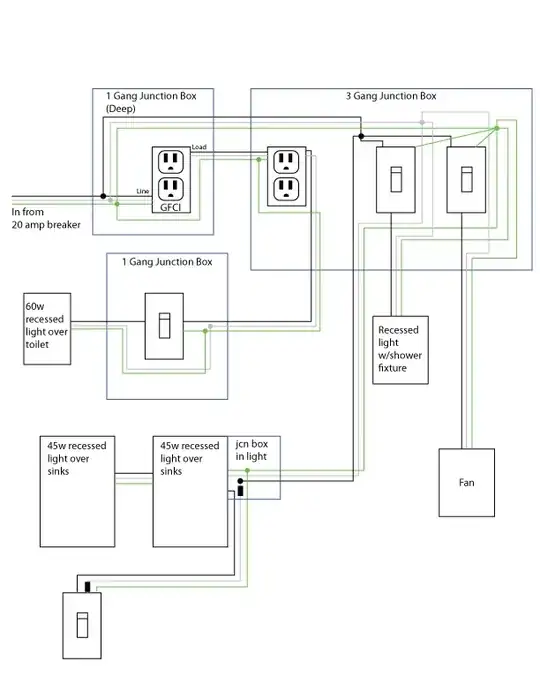 1 Gang Junction Box (Deep)

3 Gang Junction Box

Load

Line

GFCI

In from 20 amp breaker

1 Gang Junction Box

60w recessed light over toilet

Recessed light w/shower fixture

45w recessed light over sinks

45w recessed light over sinks

jcn box in light

Fan